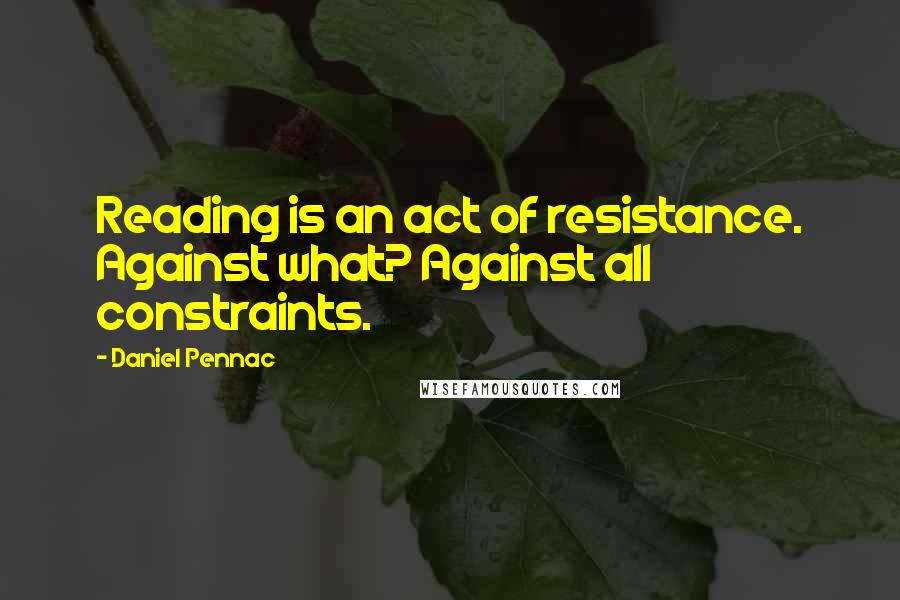 Reading is an act of resistance. Against what? Against all constraints.

- Daniel Pennac

WISEFAMOUSQUOTES.COM